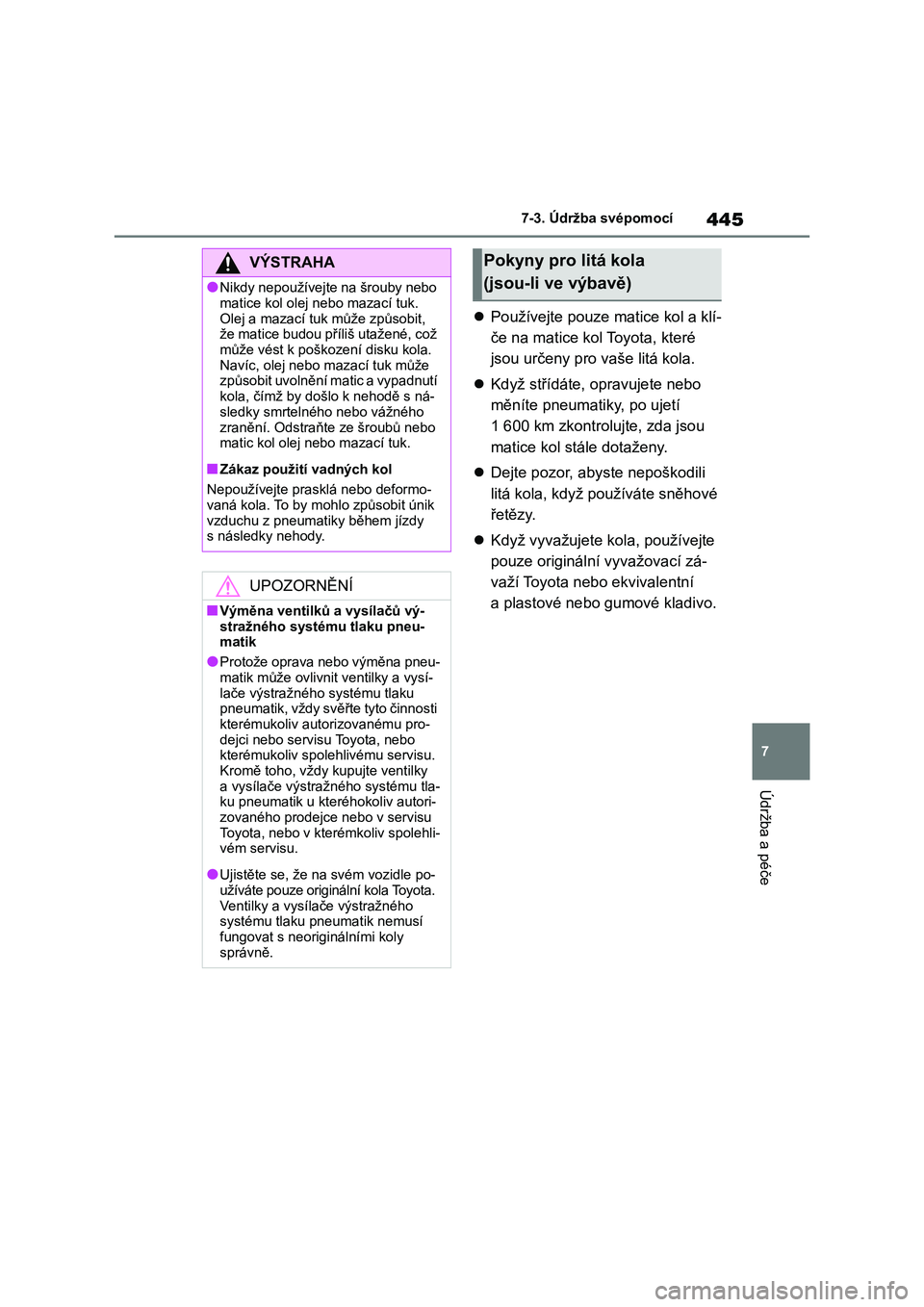 7-3. Údržba svépomocí

445

VÝSTRAHA

●Nikdy nepoužívejte na šrouby nebo matice kol olej nebo mazací tuk. Olej a mazací tuk může způsobit, že matice budou příliš utažené, což může vést k poškození disku kola. Navíc, olej nebo mazací tuk může způsobit uvolnění matic a vypadnutí kola, čímž by došlo k nehodě s následky smrtelného nebo vážného zranění. Odstraňte ze šroubů nebo matic kol olej nebo mazací tuk.

■Zákaz použití vadných kol

Nepoužívejte prasklá nebo deformovaná kola. To by mohlo způsobit únik vzduchu z pneumatiky během jízdy s následky nehody.

UPOZORNĚNÍ

■Výměna ventilků a vysílačů výstražného systému tlaku pneumatik

●Protože oprava nebo výměna pneumatik může ovlivnit ventilky a vysílače výstražného systému tlaku pneumatik, vždy svěřte tyto činnosti kterémukoliv autorizovanému prodejci nebo servisu Toyota, nebo kterémukoliv spolehlivému servisu. Kromě toho, vždy kupujte ventilky a vysílače výstražného systému tlaku pneumatik u kteréhokoliv autorizovaného prodejce nebo v servisu Toyota, nebo v kterémkoliv spolehlivém servisu.

●Ujistěte se, že na svém vozidle používáte pouze originální kola Toyota. Ventilky a vysílače výstražného systému tlaku pneumatik nemusí fungovat s neoriginálními koly správně.

Pokyny pro litá kola (jsou-li ve výbavě)

● Používejte pouze matice kol a klíče na matice kol Toyota, které jsou určeny pro vaše litá kola.

● Když střídáte, opravujete nebo měníte pneumatiky, po ujetí 1 600 km zkontrolujte, zda jsou matice kol stále dotaženy.

● Dejte pozor, abyste nepoškodili litá kola, když používáte sněhové řetězy.

● Když vyvažujete kola, používejte pouze originální vyvažovací závaží Toyota nebo ekvivalentní a plastové nebo gumové kladivo.

7

Údržba a péče

carmanualsonline.info